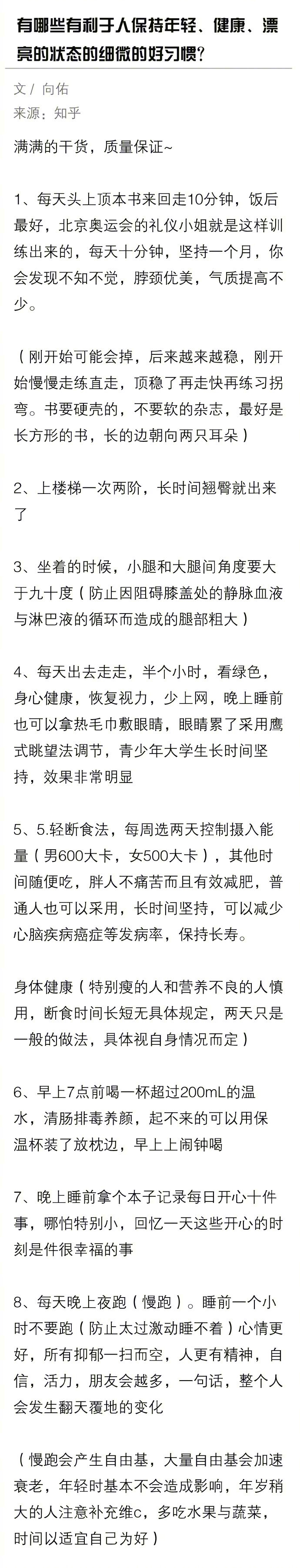 有哪些有利于人保持年轻、健康、漂亮的状态的细微的好习惯?

文 / 向佑
来源:知乎

满满的干货,质量保证~

1、每天头上顶本书来回走10分钟,饭后最好,北京奥运会的礼仪小姐就是这样训练出来的,每天十分钟,坚持一个月,你会发现不知不觉,脖颈优美,气质提高不少。

(刚开始可能会掉,后来越来越稳,刚开始慢慢走练直走,顶稳了再走快再练习拐弯。书要硬壳的,不要软的杂志,最好是长方形的书,长的边朝向两只耳朵)

2、上楼梯一次两阶,长时间翘臀就出来了

3、坐着的时候,小腿和大腿间角度要大于九十度(防止因阻碍膝盖处的静脉血液与淋巴液的循环而造成的腿部粗大)

4、每天出去走走,半个小时,看绿色,身心健康,恢复视力,少上网,晚上睡前也可以拿热毛巾敷眼睛,眼睛累了采用鹰式眺望法调节,青少年大学生长时间坚持,效果非常明显

5、5.轻断食法,每周选两天控制摄入能量(男600大卡,女500大卡),其他时间随便吃,胖人不痛苦而且有效减肥,普通人也可以采用,长时间坚持,可以减少心脑疾病癌症等发病率,保持长寿。

身体健康(特别瘦的人和营养不良的人慎用,断食时间长短无具体规定,两天只是一般的做法,具体视自身情况而定)

6、早上7点前喝一杯超过200mL的温水,清肠排毒养颜,起不来的可以用保温杯装了放枕边,早上上闹钟喝

7、晚上睡前拿个本子记录每日开心十件事,哪怕特别小,回忆一天这些开心的时刻是件很幸福的事

8、每天晚上夜跑(慢跑)。睡前一个小时不要跑(防止太过激动睡不着)心情更好,所有抑郁一扫而空,人更有精神,自信,活力,朋友会越多,一句话,整个人会发生翻天覆地的变化

(慢跑会产生自由基,大量自由基会加速衰老,年轻时基本不会造成影响,年岁稍大的人注意补充维c,多吃水果与蔬菜,时间以适宜自己为好)